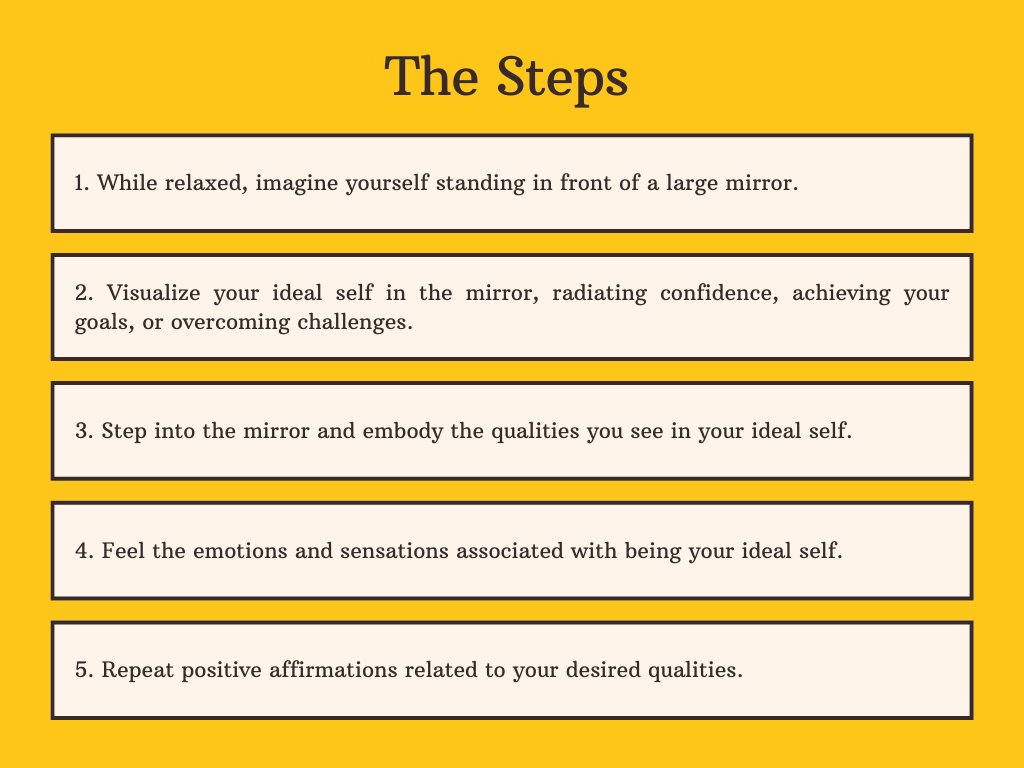 The Steps

1. While relaxed, imagine yourself standing in front of a large mirror.

2. Visualize your ideal self in the mirror, radiating confidence, achieving your goals, or overcoming challenges.

3. Step into the mirror and embody the qualities you see in your ideal self.

4. Feel the emotions and sensations associated with being your ideal self.

5. Repeat positive affirmations related to your desired qualities.